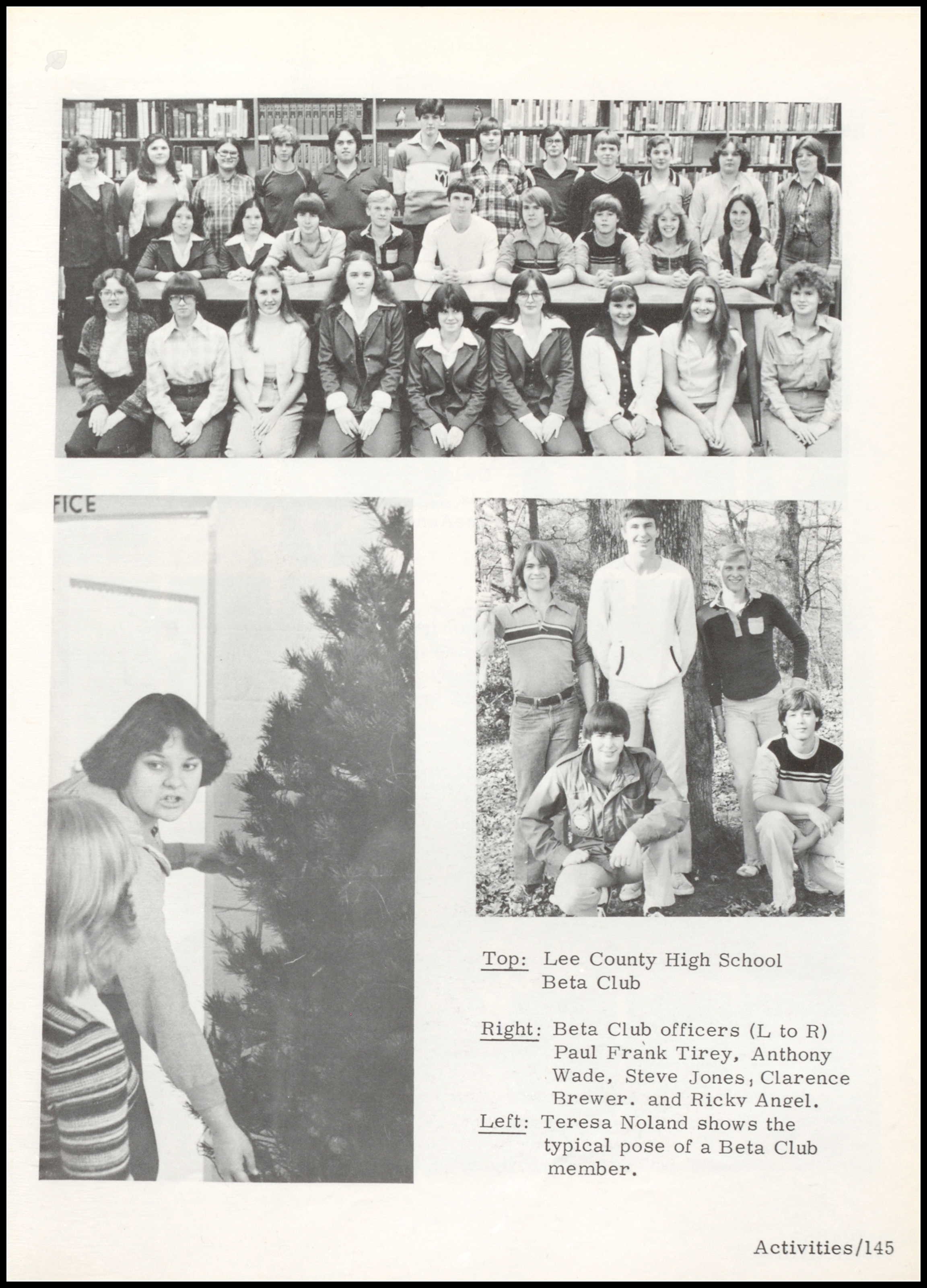 FICE

Top: Lee County High School Beta Club

Right: Beta Club officers (L to R) Paul Frank Tirey, Anthony Wade, Steve Jones, Clarence Brewer, and Ricky Angel.

Left: Teresa Noland shows the typical pose of a Beta Club member.

Activities/145